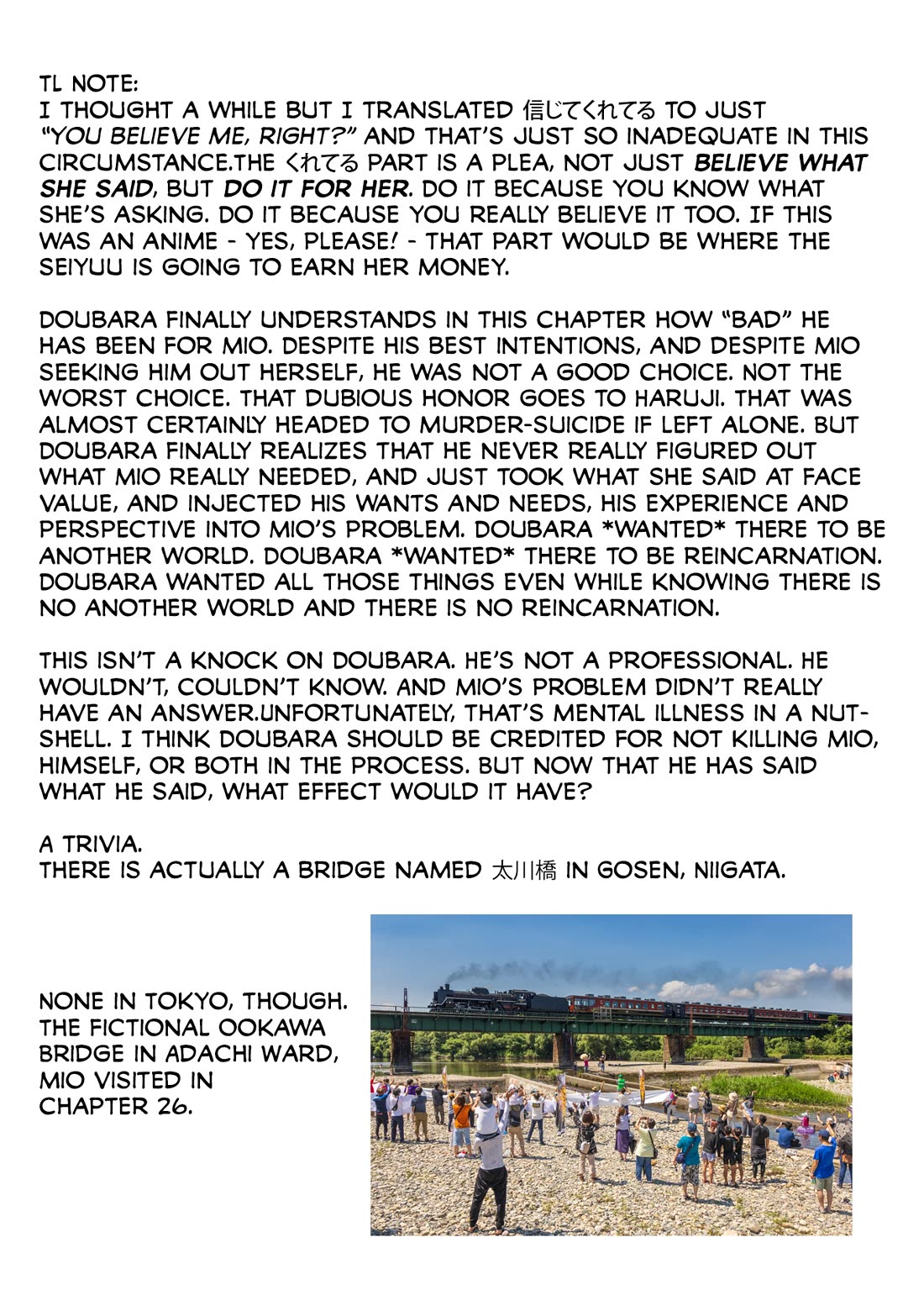 TL NOTE:
I THOUGHT A WHILE BUT I TRANSLATED 信じてくれてる TO JUST "YOU BELIEVE ME, RIGHT?" AND THAT'S JUST SO INADEQUATE IN THIS CIRCUMSTANCE.THE くれてる PART IS A PLEA, NOT JUST BELIEVE WHAT SHE SAID, BUT DO IT FOR HER. DO IT BECAUSE YOU KNOW WHAT SHE'S ASKING. DO IT BECAUSE YOU REALLY BELIEVE IT TOO. IF THIS WAS AN ANIME - YES, PLEASE! - THAT PART WOULD BE WHERE THE SEIYUU IS GOING TO EARN HER MONEY.

DOUBARA FINALLY UNDERSTANDS IN THIS CHAPTER HOW "BAD" HE HAS BEEN FOR MIO. DESPITE HIS BEST INTENTIONS, AND DESPITE MIO SEEKING HIM OUT HERSELF, HE WAS NOT A GOOD CHOICE. NOT THE WORST CHOICE. THAT DUBIOUS HONOR GOES TO HARUJI. THAT WAS ALMOST CERTAINLY HEADED TO MURDER-SUICIDE IF LEFT ALONE. BUT DOUBARA FINALLY REALIZES THAT HE NEVER REALLY FIGURED OUT WHAT MIO REALLY NEEDED, AND JUST TOOK WHAT SHE SAID AT FACE VALUE, AND INJECTED HIS WANTS AND NEEDS, HIS EXPERIENCE AND PERSPECTIVE INTO MIO'S PROBLEM. DOUBARA *WANTED* THERE TO BE ANOTHER WORLD. DOUBARA *WANTED* THERE TO BE REINCARNATION. DOUBARA WANTED ALL THOSE THINGS EVEN WHILE KNOWING THERE IS NO ANOTHER WORLD AND THERE IS NO REINCARNATION.

THIS ISN'T A KNOCK ON DOUBARA. HE'S NOT A PROFESSIONAL. HE WOULDN'T, COULDN'T KNOW. AND MIO'S PROBLEM DIDN'T REALLY HAVE AN ANSWER.UNFORTUNATELY, THAT'S MENTAL ILLNESS IN A NUTSHELL. I THINK DOUBARA SHOULD BE CREDITED FOR NOT KILLING MIO, HIMSELF, OR BOTH IN THE PROCESS. BUT NOW THAT HE HAS SAID WHAT HE SAID, WHAT EFFECT WOULD IT HAVE?

A TRIVIA.
THERE IS ACTUALLY A BRIDGE NAMED 太川橋 IN GOSEN, NIIGATA.

NONE IN TOKYO, THOUGH. THE FICTIONAL OOKAWA BRIDGE IN ADACHI WARD, MIO VISITED IN CHAPTER 26.